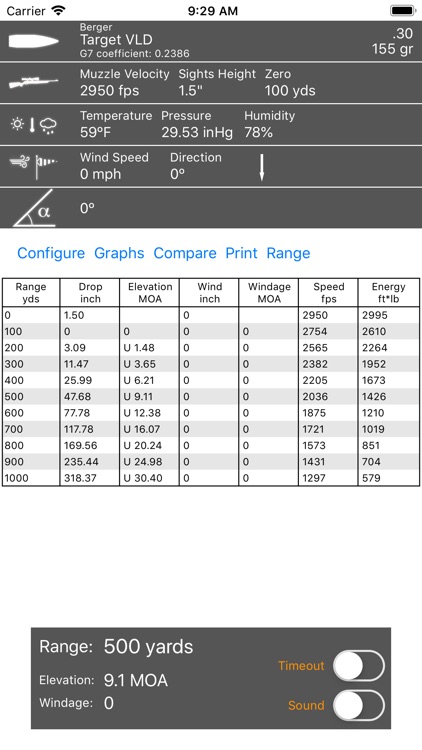 Carrier 9:29 AM

Berger
Target VLD
G7 coefficient: 0.2386
.30
155 gr

Muzzle Velocity 2950 fps
Sights Height 1.5"
Zero 100 yds

Temperature 59°F
Pressure 29.53 inHg
Humidity 78%

Wind Speed 0 mph
Direction 0°

α
0°

Configure Graphs Compare Print Range

| Range yds | Drop inch | Elevation MOA | Wind inch | Windage MOA | Speed fps | Energy ft*lb |
|---|---|---|---|---|---|---|
| 0 | 1.50 | | 0 | | 2950 | 2995 |
| 100 | 0 | 0 | 0 | 0 | 2754 | 2610 |
| 200 | 3.09 | U 1.48 | 0 | 0 | 2565 | 2264 |
| 300 | 11.47 | U 3.65 | 0 | 0 | 2382 | 1952 |
| 400 | 25.99 | U 6.21 | 0 | 0 | 2205 | 1673 |
| 500 | 47.68 | U 9.11 | 0 | 0 | 2036 | 1426 |
| 600 | 77.78 | U 12.38 | 0 | 0 | 1875 | 1210 |
| 700 | 117.78 | U 16.07 | 0 | 0 | 1721 | 1019 |
| 800 | 169.56 | U 20.24 | 0 | 0 | 1573 | 851 |
| 900 | 235.44 | U 24.98 | 0 | 0 | 1431 | 704 |
| 1000 | 318.37 | U 30.40 | 0 | 0 | 1297 | 579 |

Range: 500 yards
Elevation: 9.1 MOA
Windage: 0
Timeout
Sound